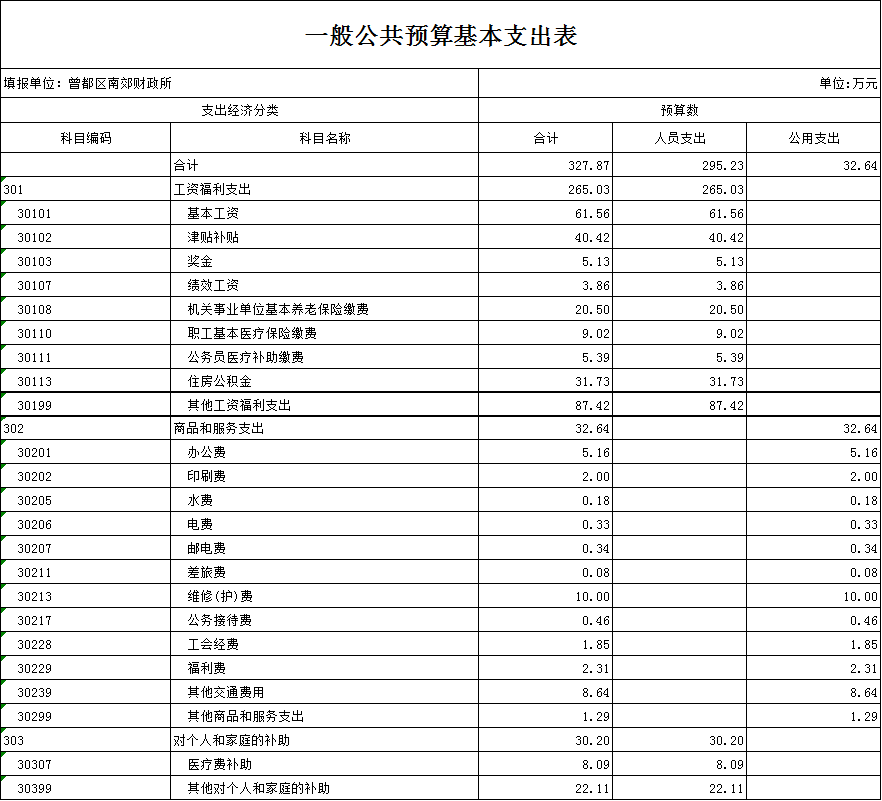 一般公共预算基本支出表

填报单位：曾都区南郊财政所

单位：万元

| 支出经济分类 | | 预算数 | | |
|---|---|---|---|---|
| 科目编码 | 科目名称 | 合计 | 人员支出 | 公用支出 |
| | 合计 | 327.87 | 295.23 | 32.64 |
| 301 | 工资福利支出 | 265.03 | 265.03 | |
| 30101 | 基本工资 | 61.56 | 61.56 | |
| 30102 | 津贴补贴 | 40.42 | 40.42 | |
| 30103 | 奖金 | 5.13 | 5.13 | |
| 30107 | 绩效工资 | 3.86 | 3.86 | |
| 30108 | 机关事业单位基本养老保险缴费 | 20.50 | 20.50 | |
| 30110 | 职工基本医疗保险缴费 | 9.02 | 9.02 | |
| 30111 | 公务员医疗补助缴费 | 5.39 | 5.39 | |
| 30113 | 住房公积金 | 31.73 | 31.73 | |
| 30199 | 其他工资福利支出 | 87.42 | 87.42 | |
| 302 | 商品和服务支出 | 32.64 | | 32.64 |
| 30201 | 办公费 | 5.16 | | 5.16 |
| 30202 | 印刷费 | 2.00 | | 2.00 |
| 30205 | 水费 | 0.18 | | 0.18 |
| 30206 | 电费 | 0.33 | | 0.33 |
| 30207 | 邮电费 | 0.34 | | 0.34 |
| 30211 | 差旅费 | 0.08 | | 0.08 |
| 30213 | 维修(护)费 | 10.00 | | 10.00 |
| 30217 | 公务接待费 | 0.46 | | 0.46 |
| 30228 | 工会经费 | 1.85 | | 1.85 |
| 30229 | 福利费 | 2.31 | | 2.31 |
| 30239 | 其他交通费用 | 8.64 | | 8.64 |
| 30299 | 其他商品和服务支出 | 1.29 | | 1.29 |
| 303 | 对个人和家庭的补助 | 30.20 | 30.20 | |
| 30307 | 医疗费补助 | 8.09 | 8.09 | |
| 30399 | 其他对个人和家庭的补助 | 22.11 | 22.11 | |